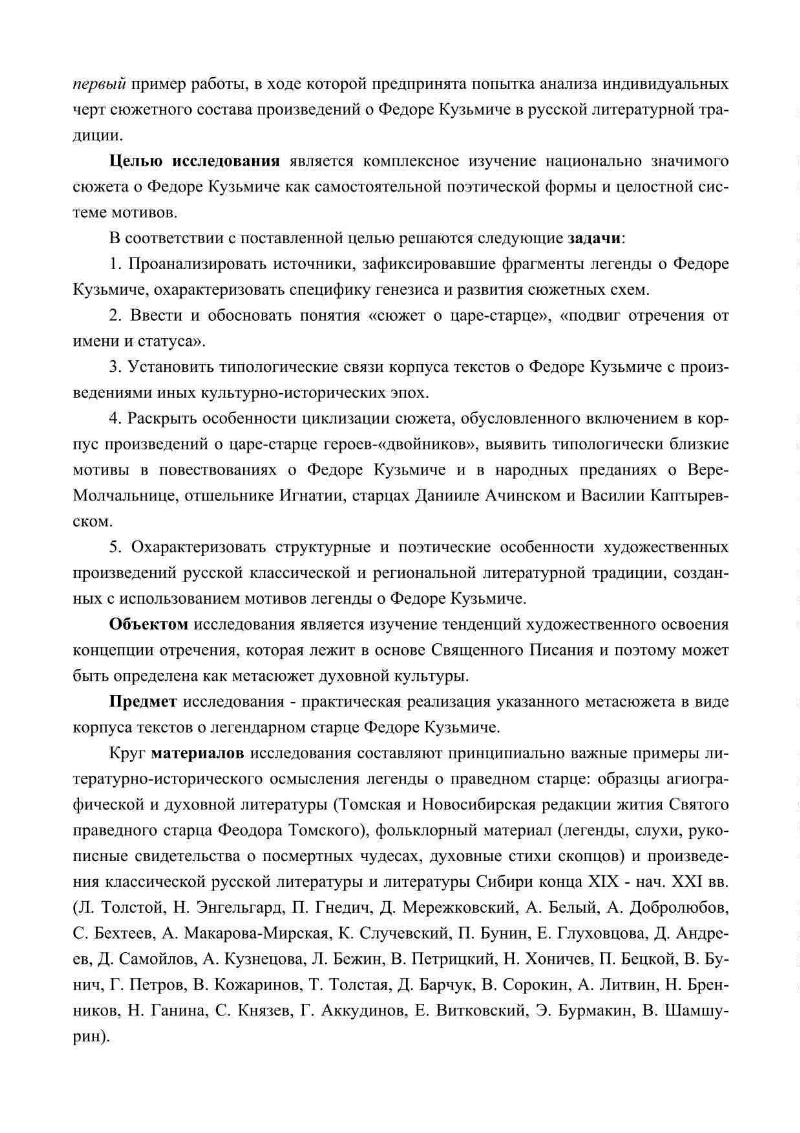 первый пример работы, в ходе которой предпринята попытка анализа индивидуальных черт сюжетного состава произведений о Федоре Кузьмиче в русской литературной традиции.

Целью исследования является комплексное изучение национально значимого сюжета о Федоре Кузьмиче как самостоятельной поэтической формы и целостной системе мотивов.

В соответствии с поставленной целью решаются следующие задачи:

1. Проанализировать источники, зафиксировавшие фрагменты легенды о Федоре Кузьмиче, охарактеризовать специфику генезиса и развития сюжетных схем.

2. Ввести и обосновать понятия «сюжет о царе-старце», «подвиг отречения от имени и статуса».

3. Установить типологические связи корпуса текстов о Федоре Кузьмиче с произведениями иных культурно-исторических эпох.

4. Раскрыть особенности циклизации сюжета, обусловленного включением в корпус произведений о царе-старце героев-«двойников», выявить типологически близкие мотивы в повествованиях о Федоре Кузьмиче и в народных преданиях о Вере-Молчальнице, отшельнике Игнатии, старцах Данииле Ачинском и Василии Каптыревском.

5. Охарактеризовать структурные и поэтические особенности художественных произведений русской классической и региональной литературной традиции, созданных с использованием мотивов легенды о Федоре Кузьмиче.

Объектом исследования является изучение тенденций художественного освоения концепции отречения, которая лежит в основе Священного Писания и поэтому может быть определена как метасюжет духовной культуры.

Предмет исследования - практическая реализация указанного метасюжета в виде корпуса текстов о легендарном старце Федоре Кузьмиче.

Круг материалов исследования составляют принципиально важные примеры литературно-исторического осмысления легенды о праведном старце: образцы агиографической и духовной литературы (Томская и Новосибирская редакции жития Святого праведного старца Феодора Томского), фольклорный материал (легенды, слухи, рукописные свидетельства о посмертных чудесах, духовные стихи скопцов) и произведения классической русской литературы и литературы Сибири конца XIX - нач. XXI вв. (Л. Толстой, Н. Энгельгард, П. Гнедич, Д. Мережковский, А. Белый, А. Добролюбов, С. Бехтеев, А. Макарова-Мирская, К. Случевский, П. Бунин, Е. Глуховцова, Д. Андреев, Д. Самойлов, А. Кузнецова, Л. Бежин, В. Петрицкий, Н. Хоничев, П. Бецкой, В. Бунич, Г. Петров, В. Кожаринов, Т. Толстая, Д. Барчук, В. Сорокин, А. Литвин, Н. Бренников, Н. Ганина, С. Князев, Г. Аккудинов, Е. Витковский, Э. Бурмакин, В. Шамшурин).